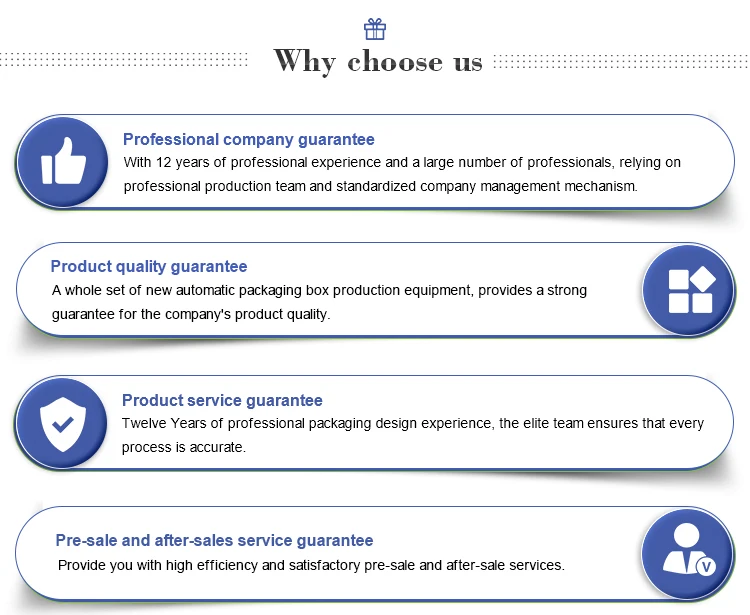 Why choose us

Professional company guarantee
With 12 years of professional experience and a large number of professionals, relying on professional production team and standardized company management mechanism.

Product quality guarantee
A whole set of new automatic packaging box production equipment, provides a strong guarantee for the company's product quality.

Product service guarantee
Twelve Years of professional packaging design experience, the elite team ensures that every process is accurate.

Pre-sale and after-sales service guarantee
Provide you with high efficiency and satisfactory pre-sale and after-sale services.

V